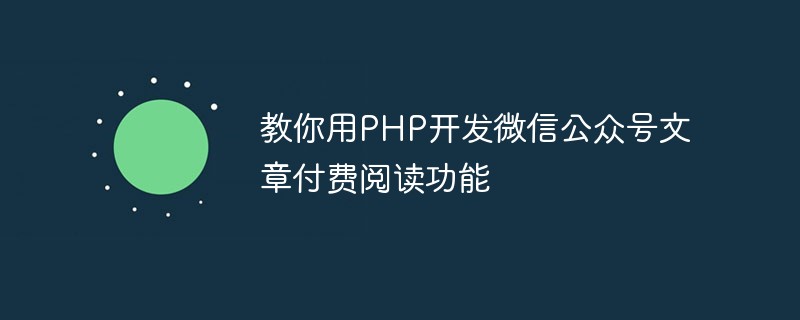 教你用PHP开发微信公众号文章付费阅读功能